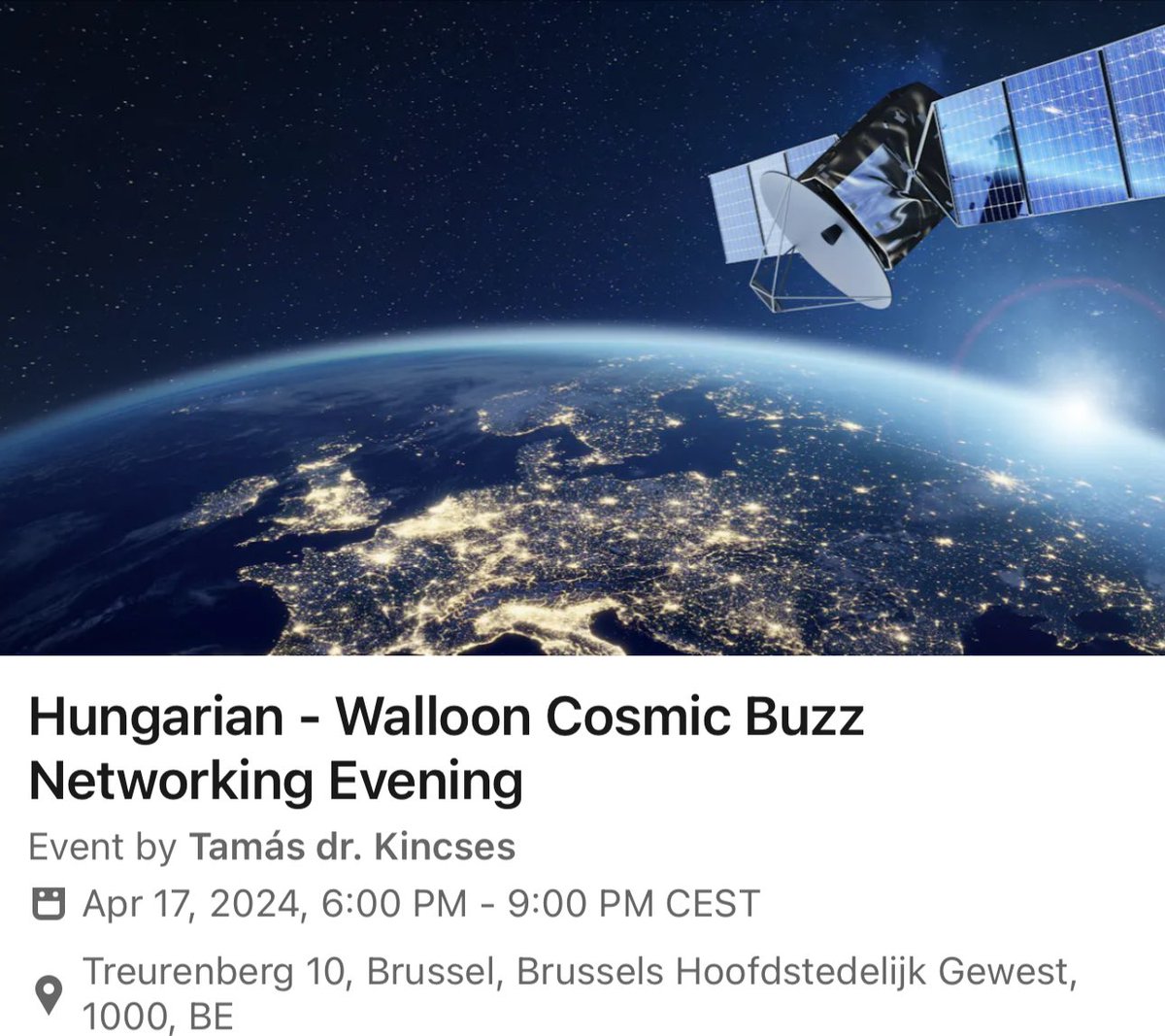 Hungarian - Walloon Cosmic Buzz Networking Evening

Event by Tamás dr. Kincses

Apr 17, 2024, 6:00 PM - 9:00 PM CEST

Treurenberg 10, Brussel, Brussels Hoofdstedelijk Gewest, 1000, BE